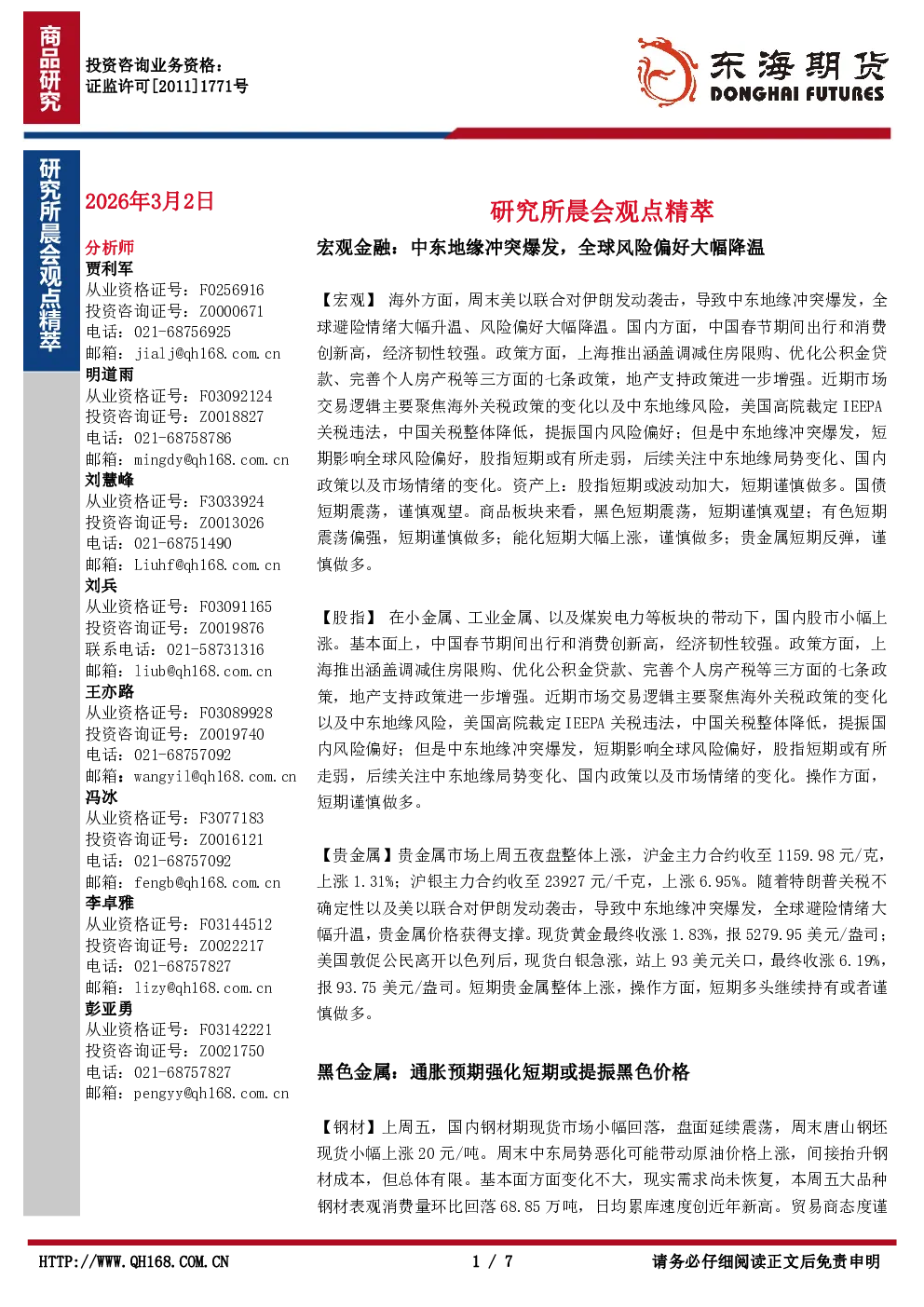 商品研究

投资咨询业务资格：
证监许可[2011]1771号

东海期货
DONGHAI FUTURES

研究所晨会观点精萃

2026年3月2日

分析师
贾利军
从业资格证号：F0256916
投资咨询证号：Z0000671
电话：021-68756925
邮箱：jialj@qh168.com.cn
明道雨
从业资格证号：F03092124
投资咨询证号：Z0018827
电话：021-68758786
邮箱：mingdy@qh168.com.cn
刘慧峰
从业资格证号：F3033924
投资咨询证号：Z0013026
电话：021-68751490
邮箱：Liuhf@qh168.com.cn
刘兵
从业资格证号：F03091165
投资咨询证号：Z0019876
联系电话：021-58731316
邮箱：liub@qh168.com.cn
王亦路
从业资格证号：F03089928
投资咨询证号：Z0019740
电话：021-68757092
邮箱：wangyil@qh168.com.cn
冯冰
从业资格证号：F3077183
投资咨询证号：Z0016121
电话：021-68757092
邮箱：fengb@qh168.com.cn
李卓雅
从业资格证号：F03144512
投资咨询证号：Z0022217
电话：021-68757827
邮箱：lizy@qh168.com.cn
彭亚勇
从业资格证号：F03142221
投资咨询证号：Z0021750
电话：021-68757827
邮箱：pengyy@qh168.com.cn

研究所晨会观点精萃

宏观金融：中东地缘冲突爆发，全球风险偏好大幅降温

【宏观】海外方面，周末美以联合对伊朗发动袭击，导致中东地缘冲突爆发，全球避险情绪大幅升温、风险偏好大幅降温。国内方面，中国春节期间出行和消费创新高，经济韧性较强。政策方面，上海推出涵盖调减住房限购、优化公积金贷款、完善个人房产税等三方面的七条政策，地产支持政策进一步增强。近期市场交易逻辑主要聚焦海外关税政策的变化以及中东地缘风险，美国高院裁定IEEPA关税违法，中国关税整体降低，提振国内风险偏好；但是中东地缘冲突爆发，短期影响全球风险偏好，股指短期或有所走弱，后续关注中东地缘局势变化、国内政策以及市场情绪的变化。资产上：股指短期或波动加大，短期谨慎做多。国债短期震荡，谨慎观望。商品板块来看，黑色短期震荡，短期谨慎观望；有色短期震荡偏强，短期谨慎做多；能化短期大幅上涨，谨慎做多；贵金属短期反弹，谨慎做多。

【股指】在小金属、工业金属、以及煤炭电力等板块的带动下，国内股市小幅上涨。基本面上，中国春节期间出行和消费创新高，经济韧性较强。政策方面，上海推出涵盖调减住房限购、优化公积金贷款、完善个人房产税等三方面的七条政策，地产支持政策进一步增强。近期市场交易逻辑主要聚焦海外关税政策的变化以及中东地缘风险，美国高院裁定IEEPA关税违法，中国关税整体降低，提振国内风险偏好；但是中东地缘冲突爆发，短期影响全球风险偏好，股指短期或有所走弱，后续关注中东地缘局势变化、国内政策以及市场情绪的变化。操作方面，短期谨慎做多。

【贵金属】贵金属市场上周五夜盘整体上涨，沪金主力合约收至1159.98元/克，上涨1.31%；沪银主力合约收至23927元/千克，上涨6.95%。随着特朗普关税不确定性以及美以联合对伊朗发动袭击，导致中东地缘冲突爆发，全球避险情绪大幅升温，贵金属价格获得支撑。现货黄金最终收涨1.83%，报5279.95美元/盎司；美国敦促公民离开以色列后，现货白银急涨，站上93美元关口，最终收涨6.19%，报93.75美元/盎司。短期贵金属整体上涨，操作方面，短期多头继续持有或者谨慎做多。

黑色金属：通胀预期强化短期或提振黑色价格

【钢材】上周五，国内钢材期现货市场小幅回落，盘面延续震荡，周末唐山钢坯现货小幅上涨20元/吨。周末中东局势恶化可能带动原油价格上涨，间接抬升钢材成本，但总体有限。基本面方面变化不大，现实需求尚未恢复，本周五大品种钢材表观消费量环比回落68.85万吨，日均累库速度创近年新高。贸易商态度谨

HTTP://WWW.QH168.COM.CN 1 / 7 请务必仔细阅读正文后免责申明